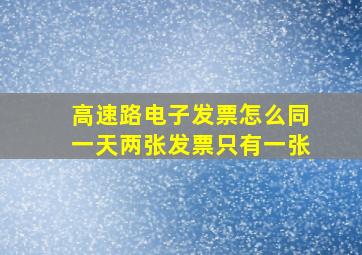 高速路电子发票怎么同一天两张发票只有一张